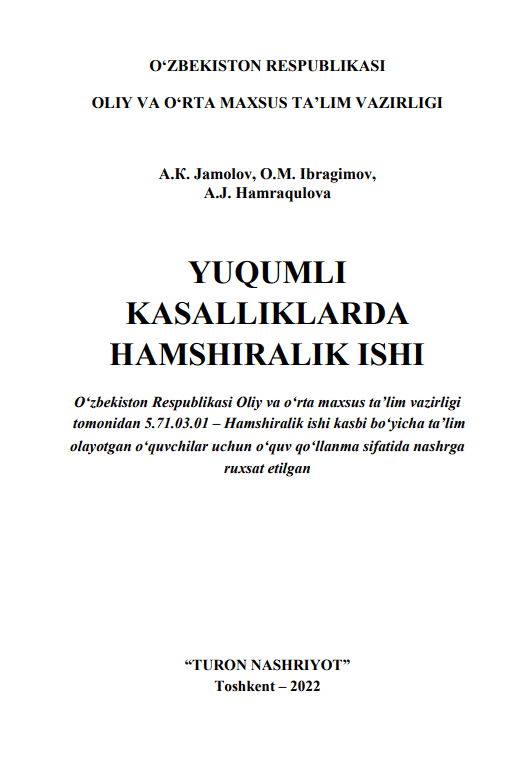 O‘ZBEKISTON RESPUBLIKASI

OLIY VA O‘RTA MAXSUS TA’LIM VAZIRLIGI

A.K. Jamolov, O.M. Ibragimov, A.J. Hamraqulova

YUQUMLI KASALLIKLARDA HAMSHIRALIK ISHI

O‘zbekiston Respublikasi Oliy va o‘rta maxsus ta’lim vazirligi tomonidan 5.71.03.01 – Hamshiralik ishi kasbi bo‘yicha ta’lim olayotgan o‘quvchilar uchun o‘quv qo‘llanma sifatida nashrga ruxsat etilgan

“TURON NASHRIYOT”
Toshkent – 2022